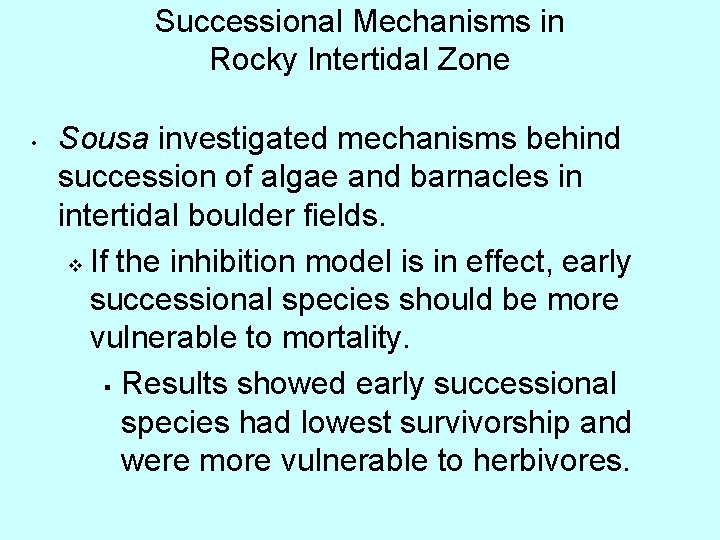 Successional Mechanisms in Rocky Intertidal Zone

• Sousa investigated mechanisms behind succession of algae and barnacles in intertidal boulder fields.

❖ If the inhibition model is in effect, early successional species should be more vulnerable to mortality.

▪ Results showed early successional species had lowest survivorship and were more vulnerable to herbivores.